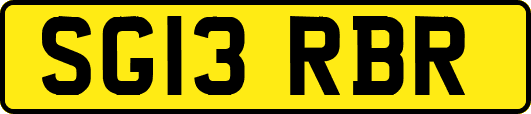 SG13 RBR